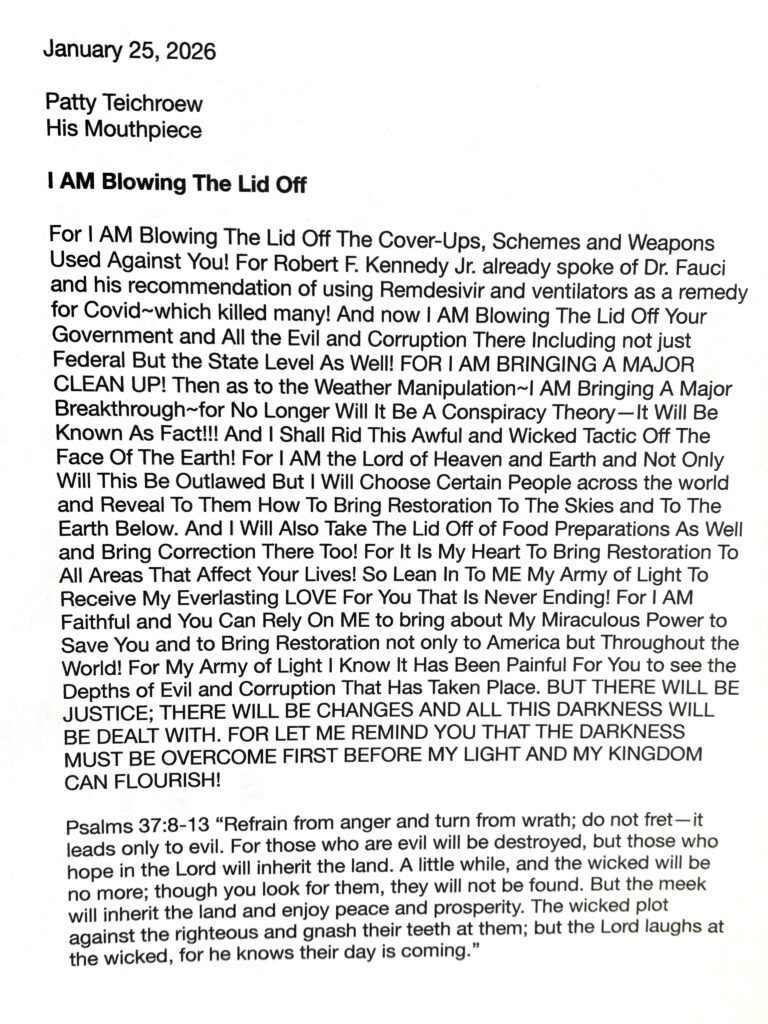 January 25, 2026

Patty Teichroew
His Mouthpiece

I AM Blowing The Lid Off

For I AM Blowing The Lid Off The Cover-Ups, Schemes and Weapons Used Against You! For Robert F. Kennedy Jr. already spoke of Dr. Fauci and his recommendation of using Remdesivir and ventilators as a remedy for Covid~which killed many! And now I AM Blowing The Lid Off Your Government and All the Evil and Corruption There Including not just Federal But the State Level As Well! FOR I AM BRINGING A MAJOR CLEAN UP! Then as to the Weather Manipulation~I AM Bringing A Major Breakthrough~for No Longer Will It Be A Conspiracy Theory—It Will Be Known As Fact!!! And I Shall Rid This Awful and Wicked Tactic Off The Face Of The Earth! For I AM the Lord of Heaven and Earth and Not Only Will This Be Outlawed But I Will Choose Certain People across the world and Reveal To Them How To Bring Restoration To The Skies and To The Earth Below. And I Will Also Take The Lid Off of Food Preparations As Well and Bring Correction There Too! For It Is My Heart To Bring Restoration To All Areas That Affect Your Lives! So Lean In To ME My Army of Light To Receive My Everlasting LOVE For You That Is Never Ending! For I AM Faithful and You Can Rely On ME to bring about My Miraculous Power to Save You and to Bring Restoration not only to America but Throughout the World! For My Army of Light I Know It Has Been Painful For You to see the Depths of Evil and Corruption That Has Taken Place. BUT THERE WILL BE JUSTICE; THERE WILL BE CHANGES AND ALL THIS DARKNESS WILL BE DEALT WITH. FOR LET ME REMIND YOU THAT THE DARKNESS MUST BE OVERCOME FIRST BEFORE MY LIGHT AND MY KINGDOM CAN FLOURISH!

Psalms 37:8-13 “Refrain from anger and turn from wrath; do not fret—it leads only to evil. For those who are evil will be destroyed, but those who hope in the Lord will inherit the land. A little while, and the wicked will be no more; though you look for them, they will not be found. But the meek will inherit the land and enjoy peace and prosperity. The wicked plot against the righteous and gnash their teeth at them; but the Lord laughs at the wicked, for he knows their day is coming.”